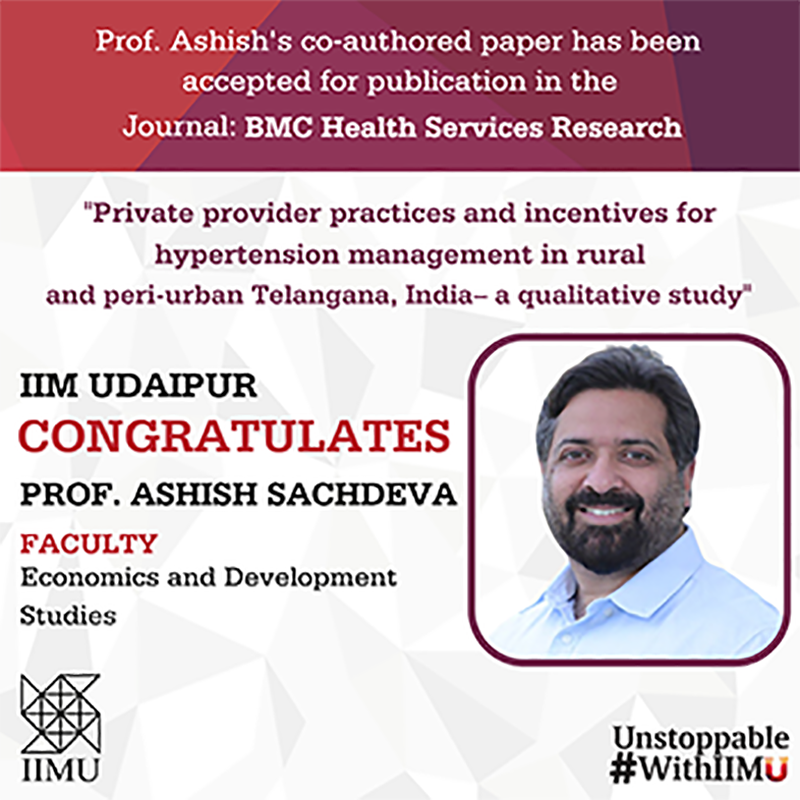 Prof. Ashish's co-authored paper has been accepted for publication in the Journal: BMC Health Services Research

"Private provider practices and incentives for hypertension management in rural and peri-urban Telangana, India– a qualitative study"

IIM UDAIPUR
CONGRATULATES
PROF. ASHISH SACHDEVA
FACULTY
Economics and Development Studies

IIMU

Unstoppable
#WithIIMU